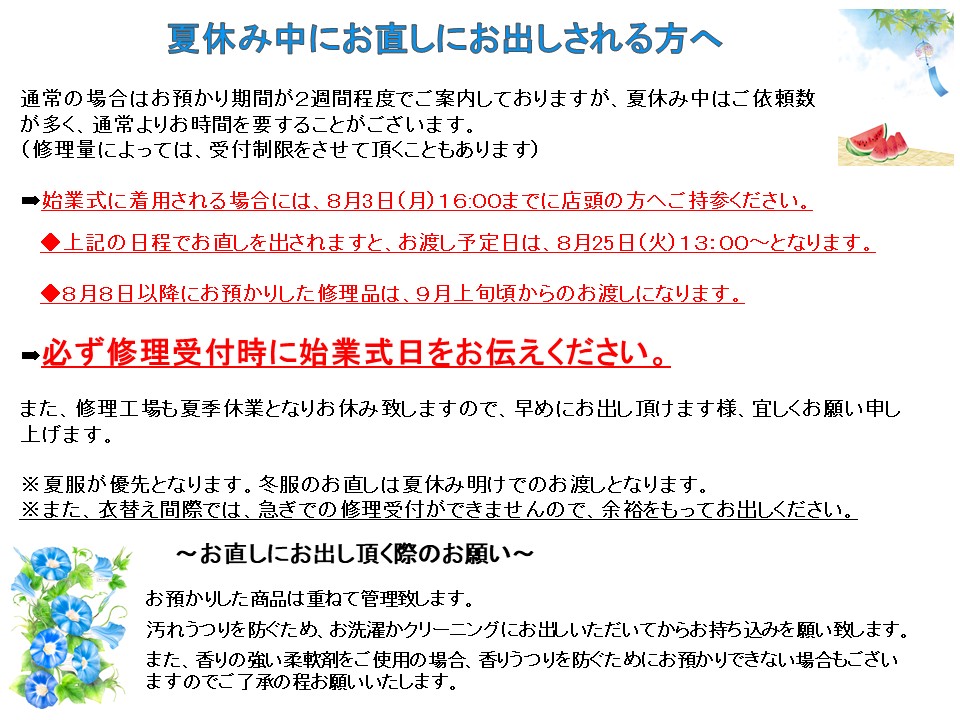 夏休み中にお直しにお出しされる方へ

通常の場合はお預かり期間が2週間程度でご案内しておりますが、夏休み中はご依頼数が多く、通常よりお時間を要することがございます。
（修理量によっては、受付制限をさせて頂くこともあります）

➡始業式に着用される場合には、8月3日（月）16:00までに店頭の方へご持参ください。

◆上記の日程でお直しを出されますと、お渡し予定日は、8月25日（火）13：00～となります。

◆8月8日以降にお預かりした修理品は、9月上旬頃からのお渡しになります。

➡必ず修理受付時に始業式日をお伝えください。

また、修理工場も夏季休業となりお休み致しますので、早めにお出し頂けます様、宜しくお願い申し上げます。

※夏服が優先となります。冬服のお直しは夏休み明けでのお渡しとなります。
※また、衣替え間際では、急ぎでの修理受付ができませんので、余裕をもってお出しください。

～お直しにお出し頂く際のお願い～

お預かりした商品は重ねて管理致します。

汚れうつりを防ぐため、お洗濯かクリーニングにお出しいただいてからお持ち込みを願い致します。

また、香りの強い柔軟剤をご使用の場合、香りうつりを防ぐためにお預かりできない場合もございますのでご了承の程お願いいたします。